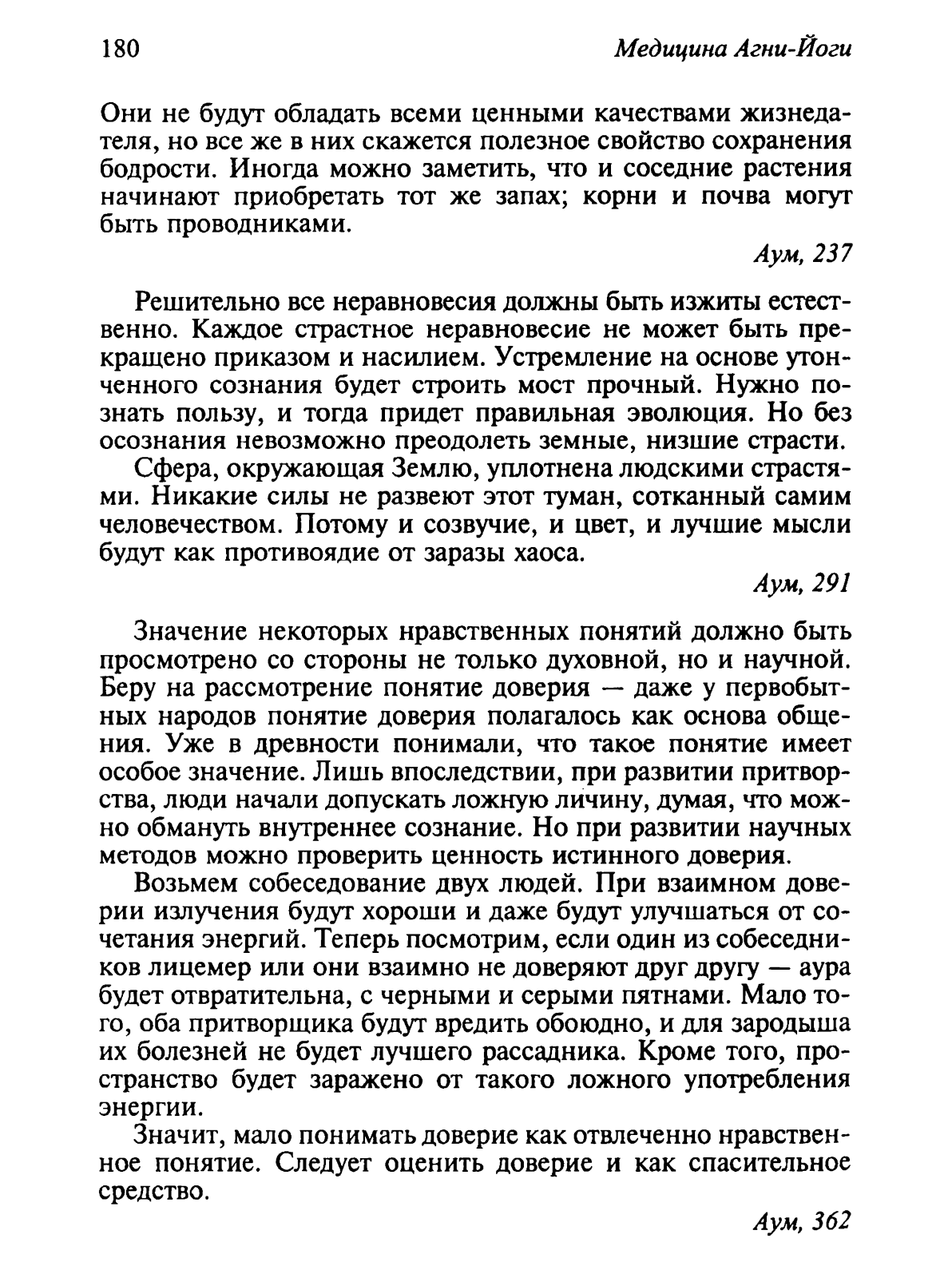 180 Медицина Агни-Йоги

Они не будут обладать всеми ценными качествами жизнедателя, но все же в них скажется полезное свойство сохранения бодрости. Иногда можно заметить, что и соседние растения начинают приобретать тот же запах; корни и почва могут быть проводниками.

Аум, 237

Решительно все неравновесия должны быть изжиты естественно. Каждое страстное неравновесие не может быть прекращено приказом и насилием. Устремление на основе утонченного сознания будет строить мост прочный. Нужно познать пользу, и тогда придет правильная эволюция. Но без осознания невозможно преодолеть земные, низшие страсти.

Сфера, окружающая Землю, уплотнена людскими страстями. Никакие силы не развеют этот туман, сотканный самим человечеством. Потому и созвучие, и цвет, и лучшие мысли будут как противоядие от заразы хаоса.

Аум, 291

Значение некоторых нравственных понятий должно быть просмотрено со стороны не только духовной, но и научной. Беру на рассмотрение понятие доверия — даже у первобытных народов понятие доверия полагалось как основа общения. Уже в древности понимали, что такое понятие имеет особое значение. Лишь впоследствии, при развитии притворства, люди начали допускать ложную личину, думая, что можно обмануть внутреннее сознание. Но при развитии научных методов можно проверить ценность истинного доверия.

Возьмем собеседование двух людей. При взаимном доверии излучения будут хороши и даже будут улучшаться от сочетания энергий. Теперь посмотрим, если один из собеседников лицемер или они взаимно не доверяют друг другу — аура будет отвратительна, с черными и серыми пятнами. Мало того, оба притворщика будут вредить обоюдно, и для зародыша их болезней не будет лучшего рассадника. Кроме того, пространство будет заражено от такого ложного употребления энергии.

Значит, мало понимать доверие как отвлеченно нравственное понятие. Следует оценить доверие и как спасительное средство.

Аум, 362